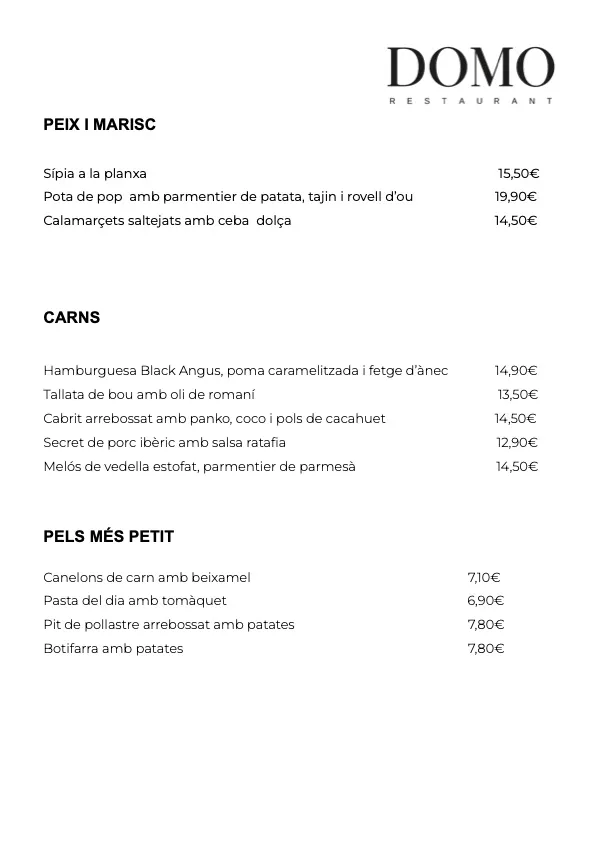 DOMO
RESTAURANT

PEIX I MARISC

Sípia a la planxa 15,50€
Pota de pop amb parmentier de patata, tajin i rovell d'ou 19,90€
Calamarçets saltejats amb ceba dolça 14,50€

CARNS

Hamburguesa Black Angus, poma caramelitzada i fetge d'ànec 14,90€
Tallata de bou amb oli de romaní 13,50€
Cabrit arrebossat amb panko, coco i pols de cacahuet 14,50€
Secret de porc ibèric amb salsa ratafia 12,90€
Melós de vedella estofat, parmentier de parmesà 14,50€

PELS MÉS PETIT

Canelons de carn amb beixamel 7,10€
Pasta del dia amb tomàquet 6,90€
Pit de pollastre arrebossat amb patates 7,80€
Botifarra amb patates 7,80€